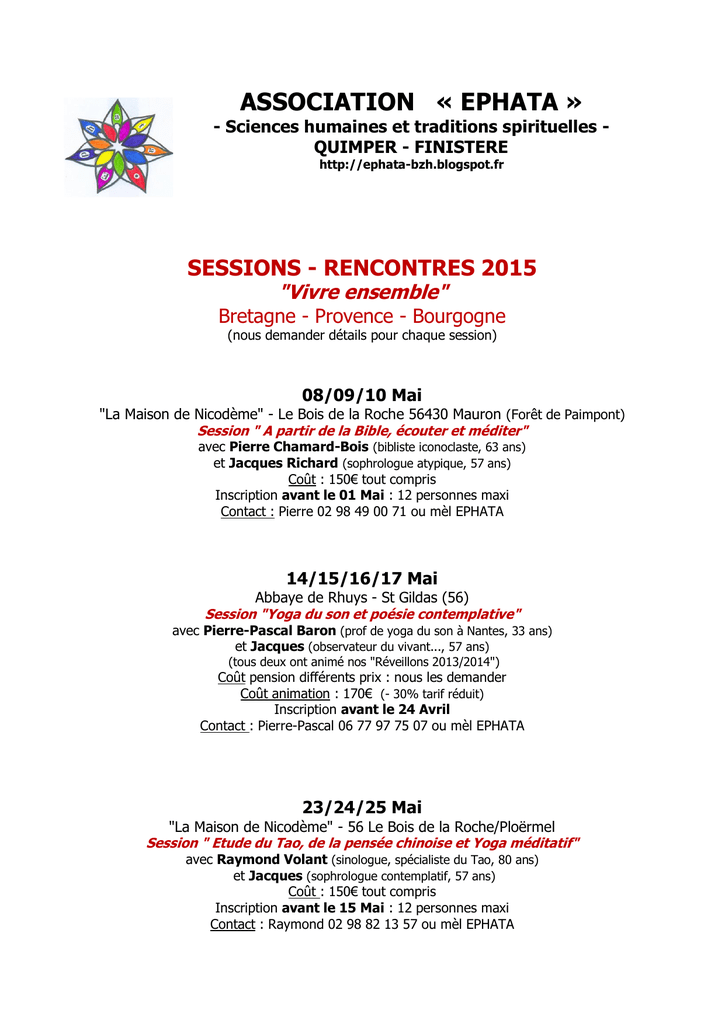 ASSOCIATION « EPHATA »
- Sciences humaines et traditions spirituelles -
QUIMPER - FINISTERE
http://ephata-bzh.blogspot.fr

SESSIONS - RENCONTRES 2015
"Vivre ensemble"
Bretagne - Provence - Bourgogne
(nous demander détails pour chaque session)

08/09/10 Mai
"La Maison de Nicodème" - Le Bois de la Roche 56430 Mauron (Forêt de Paimpont)
Session " A partir de la Bible, écouter et méditer"
avec Pierre Chamard-Bois (bibliste iconoclaste, 63 ans)
et Jacques Richard (sophrologue atypique, 57 ans)
Coût : 150€ tout compris
Inscription avant le 01 Mai : 12 personnes maxi
Contact : Pierre 02 98 49 00 71 ou mèl EPHATA

14/15/16/17 Mai
Abbaye de Rhuys - St Gildas (56)
Session "Yoga du son et poésie contemplative"
avec Pierre-Pascal Baron (prof de yoga du son à Nantes, 33 ans)
et Jacques (observateur du vivant..., 57 ans)
(tous deux ont animé nos "Réveillons 2013/2014")
Coût pension différents prix : nous les demander
Coût animation : 170€ (- 30% tarif réduit)
Inscription avant le 24 Avril
Contact : Pierre-Pascal 06 77 97 75 07 ou mèl EPHATA

23/24/25 Mai
"La Maison de Nicodème" - 56 Le Bois de la Roche/Ploërmel
Session " Etude du Tao, de la pensée chinoise et Yoga méditatif"
avec Raymond Volant (sinologue, spécialiste du Tao, 80 ans)
et Jacques (sophrologue contemplatif, 57 ans)
Coût : 150€ tout compris
Inscription avant le 15 Mai : 12 personnes maxi
Contact : Raymond 02 98 82 13 57 ou mèl EPHATA